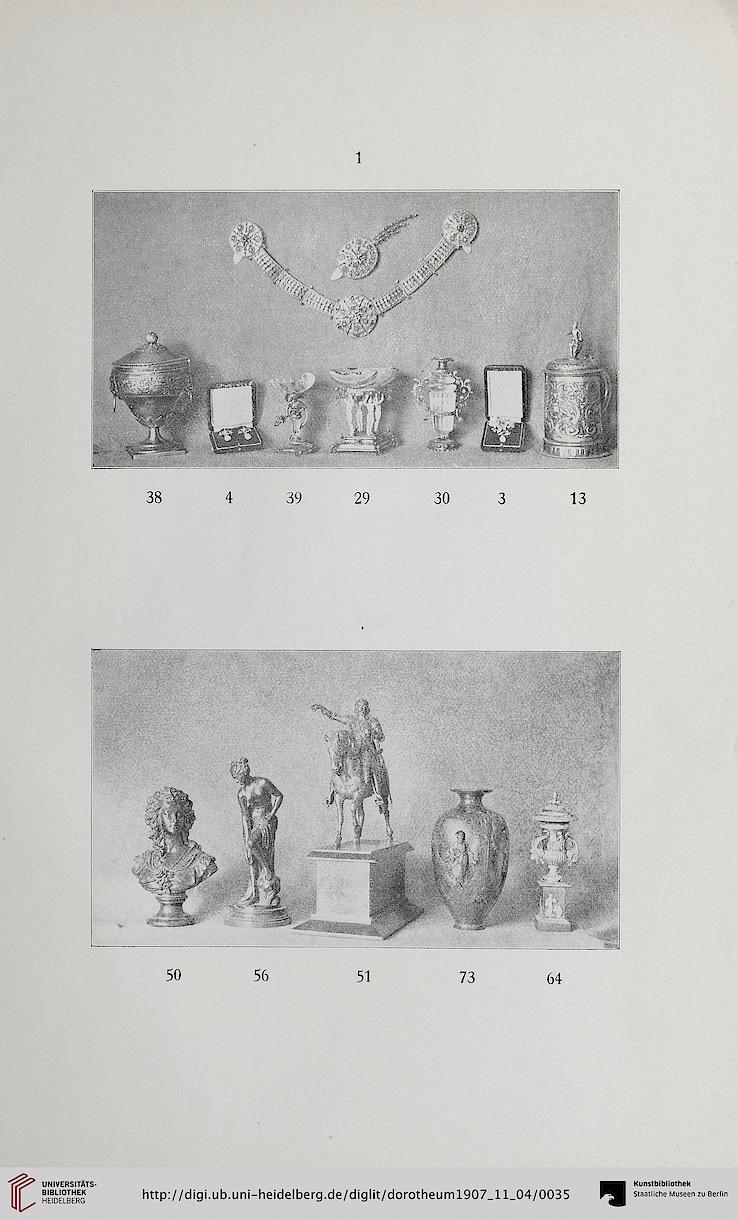 1

38 4 39 29 30 3 13

50 56 51 73 64

UNIVERSITÄTS-BIBLIOTHEK HEIDELBERG

http://digi.ub.uni-heidelberg.de/diglit/dorotheum1907_11_04/0035

Kunstbibliothek Staatliche Museen zu Berlin